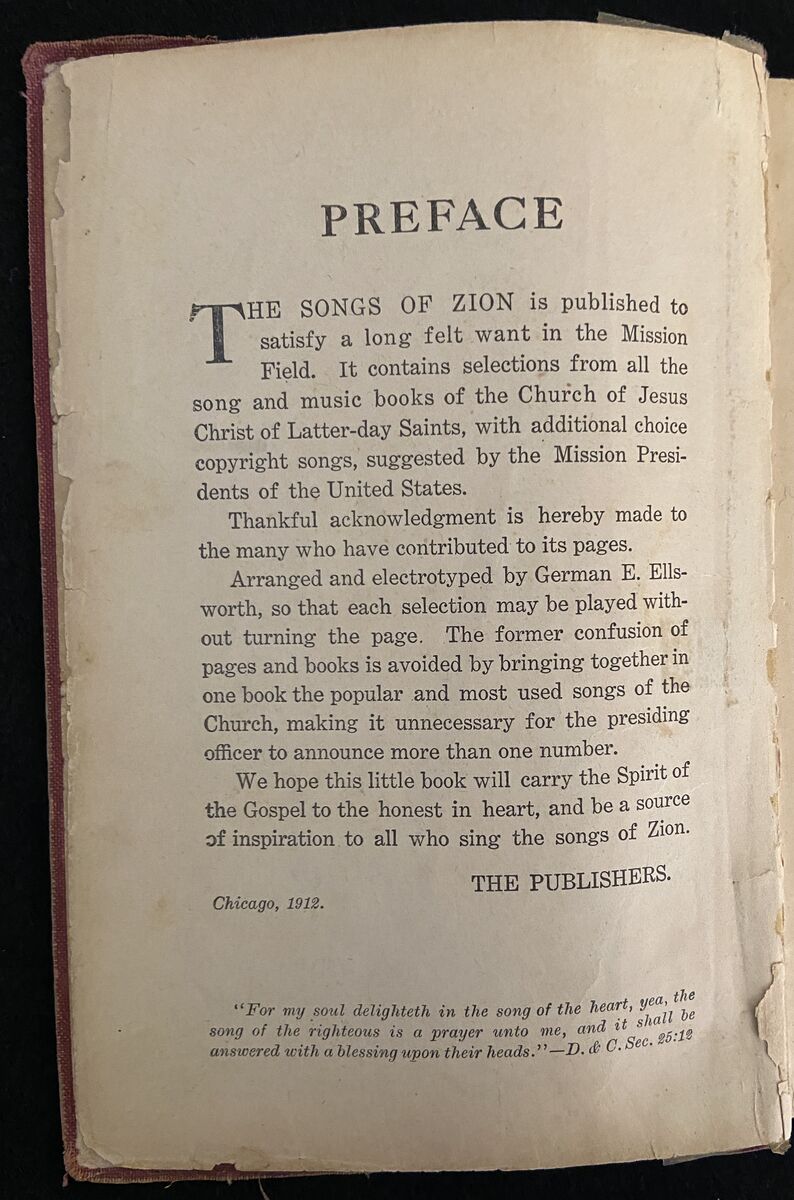 PREFACE

THE SONGS OF ZION is published to satisfy a long felt want in the Mission Field. It contains selections from all the song and music books of the Church of Jesus Christ of Latter-day Saints, with additional choice copyright songs, suggested by the Mission Presidents of the United States.

Thankful acknowledgment is hereby made to the many who have contributed to its pages.

Arranged and electrotyped by German E. Ellsworth, so that each selection may be played without turning the page. The former confusion of pages and books is avoided by bringing together in one book the popular and most used songs of the Church, making it unnecessary for the presiding officer to announce more than one number.

We hope this little book will carry the Spirit of the Gospel to the honest in heart, and be a source of inspiration to all who sing the songs of Zion.

THE PUBLISHERS.

Chicago, 1912.

"For my soul delighteth in the song of the heart, yea, the song of the righteous is a prayer unto me, and it shall be answered with a blessing upon their heads."—D. & C. Sec. 25:12